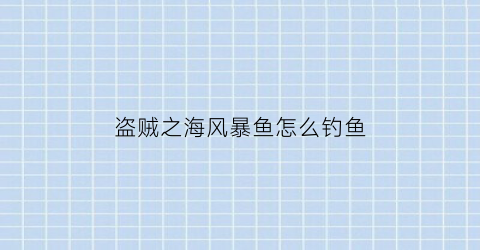 盗贼之海风暴鱼怎么钓鱼